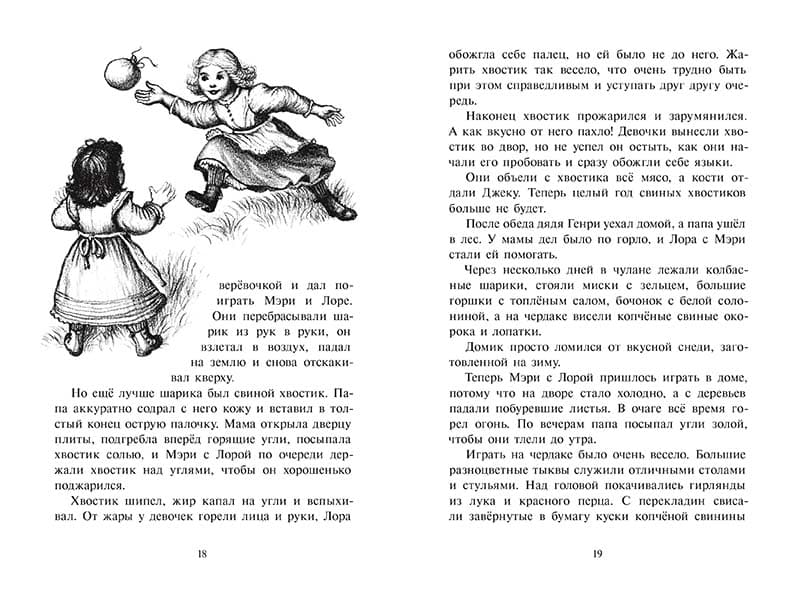 верёвочкой и дал поиграть Мэри и Лоре. Они перебрасывали шарик из рук в руки, он взлетал в воздух, падал на землю и снова отскакивал кверху.

Но ещё лучше шарика был свиной хвостик. Папа аккуратно содрал с него кожу и вставил в толстый конец острую палочку. Мама открыла дверцу плиты, подгребла вперёд горящие угли, посыпала хвостик солью, и Мэри с Лорой по очереди держали хвостик над углями, чтобы он хорошенько поджарился.

Хвостик шипел, жир капал на угли и вспыхивал. От жары у девочек горели лица и руки, Лора

18

обожгла себе палец, но ей было не до него. Жарить хвостик так весело, что очень трудно быть при этом справедливым и уступать друг другу очередь.

Наконец хвостик прожарился и зарумянился. А как вкусно от него пахло! Девочки вынесли хвостик во двор, но не успел он остыть, как они начали его пробовать и сразу обожгли себе языки.

Они объели с хвостика всё мясо, а кости отдали Джеку. Теперь целый год свиных хвостиков больше не будет.

После обеда дядя Генри уехал домой, а папа ушёл в лес. У мамы дел было по горло, и Лора с Мэри стали ей помогать.

Через несколько дней в чулане лежали колбасные шарики, стояли миски с зельцем, большие горшки с топлёным салом, бочонок с белой солониной, а на чердаке висели копчёные свиные окорока и лопатки.

Домик просто ломился от вкусной снеди, заготовленной на зиму.

Теперь Мэри с Лорой пришлось играть в доме, потому что на дворе стало холодно, а с деревьев падали побуревшие листья. В очаге всё время горел огонь. По вечерам папа посыпал угли золой, чтобы они тлели до утра.

Играть на чердаке было очень весело. Большие разноцветные тыквы служили отличными столами и стульями. Над головой покачивались гирлянды из лука и красного перца. С перекладин свисали завёрнутые в бумагу куски копчёной свинины

19